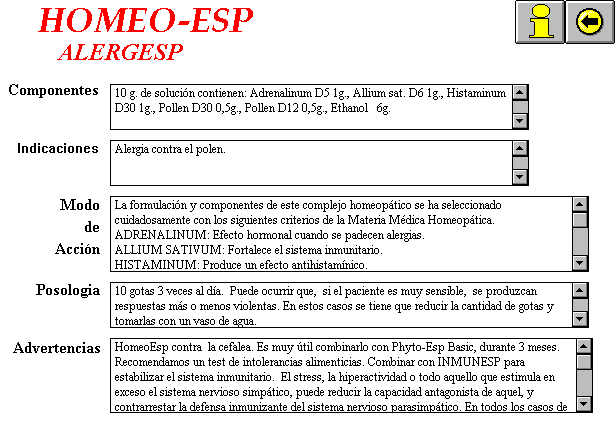 HOMEO-ESP
ALERGESP

Componentes
10 g. de solución contienen: Adrenalinum D5 1g., Allium sat. D6 1g., Histaminum D30 1g., Pollen D30 0,5g., Pollen D12 0,5g., Ethanol 6g.

Indicaciones
Alergia contra el polen.

Modo de Acción
La formulación y componentes de este complejo homeopático se ha seleccionado cuidadosamente con los siguientes criterios de la Materia Médica Homeopática.
ADRENALINUM: Efecto hormonal cuando se padecen alergias.
ALLIUM SATIVUM: Fortalece el sistema inmunitario.
HISTAMINUM: Produce un efecto antihistamínico.

Posologia
10 gotas 3 veces al día. Puede ocurrir que, si el paciente es muy sensible, se produzcan respuestas más o menos violentas. En estos casos se tiene que reducir la cantidad de gotas y tomarlas con un vaso de agua.

Advertencias
HomeoEsp contra la cefalea. Es muy útil combinarlo con Phyto-Esp Basic, durante 3 meses. Recomendamos un test de intolerancias alimenticias. Combinar con INMUNESP para estabilizar el sistema inmunitario. El stress, la hiperactividad o todo aquello que estimula en exceso el sistema nervioso simpático, puede reducir la capacidad antagonista de aquel, y contrarrestar la defensa inmunizante del sistema nervioso parasimpático. En todos los casos de